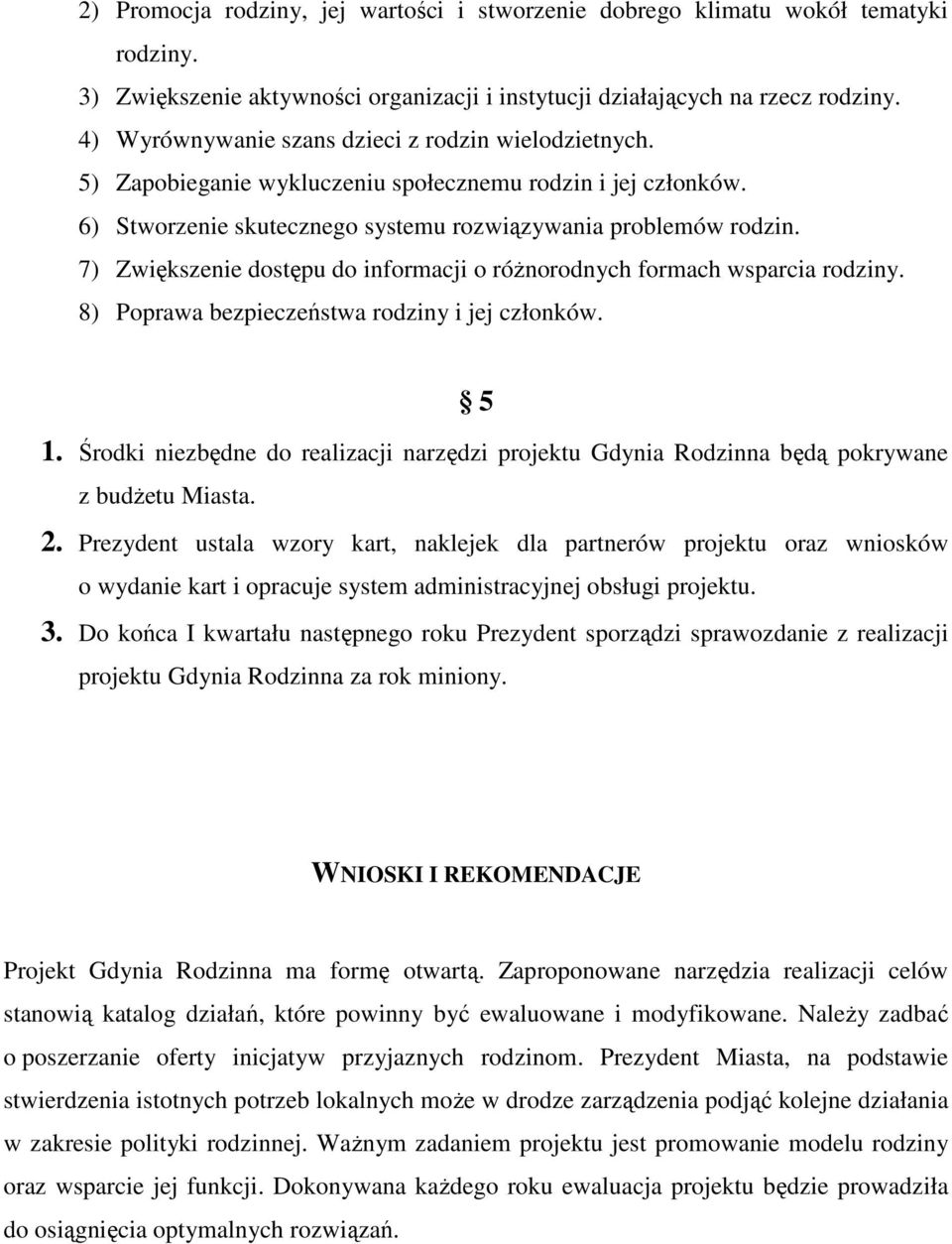 2) Promocja rodziny, jej wartości i stworzenie dobrego klimatu wokół tematyki rodziny.

3) Zwiększenie aktywności organizacji i instytucji działających na rzecz rodziny.

4) Wyrównywanie szans dzieci z rodzin wielodzietnych.

5) Zapobieganie wykluczeniu społecznemu rodzin i jej członków.

6) Stworzenie skutecznego systemu rozwiązywania problemów rodzin.

7) Zwiększenie dostępu do informacji o różnorodnych formach wsparcia rodziny.

8) Poprawa bezpieczeństwa rodziny i jej członków.

§ 5

1. Środki niezbędne do realizacji narzędzi projektu Gdynia Rodzinna będą pokrywane z budżetu Miasta.

2. Prezydent ustala wzory kart, naklejek dla partnerów projektu oraz wniosków o wydanie kart i opracuje system administracyjnej obsługi projektu.

3. Do końca I kwartału następnego roku Prezydent sporządzi sprawozdanie z realizacji projektu Gdynia Rodzinna za rok miniony.

WNIOSKI I REKOMENDACJE

Projekt Gdynia Rodzinna ma formę otwartą. Zaproponowane narzędzia realizacji celów stanowią katalog działań, które powinny być ewaluowane i modyfikowane. Należy zadbać o poszerzanie oferty inicjatyw przyjaznych rodzinom. Prezydent Miasta, na podstawie stwierdzenia istotnych potrzeb lokalnych może w drodze zarządzenia podjąć kolejne działania w zakresie polityki rodzinnej. Ważnym zadaniem projektu jest promowanie modelu rodziny oraz wsparcie jej funkcji. Dokonywana każdego roku ewaluacja projektu będzie prowadziła do osiągnięcia optymalnych rozwiązań.